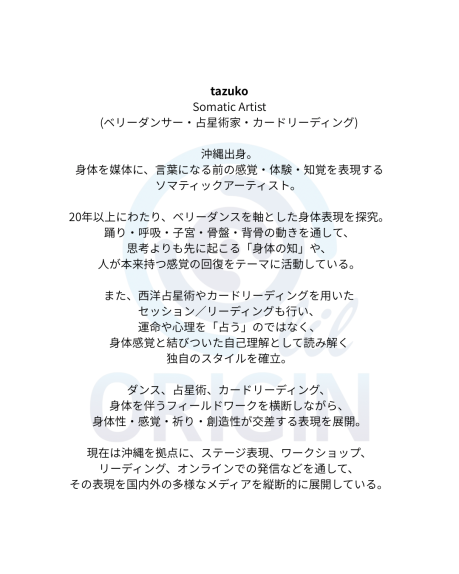 tazuko
Somatic Artist
(ベリーダンサー・占星術家・カードリーディング)

沖縄出身。
身体を媒体に、言葉になる前の感覚・体験・知覚を表現する
ソマティックアーティスト。

20年以上にわたり、ベリーダンスを軸とした身体表現を探究。
踊り・呼吸・子宮・骨盤・背骨の動きを通して、
思考よりも先に起こる「身体の知」や、
人が本来持つ感覚の回復をテーマに活動している。

また、西洋占星術やカードリーディングを用いた
セッション／リーディングも行い、
運命や心理を「占う」のではなく、
身体感覚と結びついた自己理解として読み解く
独自のスタイルを確立。

ダンス、占星術、カードリーディング、
身体を伴うフィールドワークを横断しながら、
身体性・感覚・祈り・創造性が交差する表現を展開。

現在は沖縄を拠点に、ステージ表現、ワークショップ、
リーディング、オンラインでの発信などを通して、
その表現を国内外の多様なメディアを縦断的に展開している。

ORIGIN